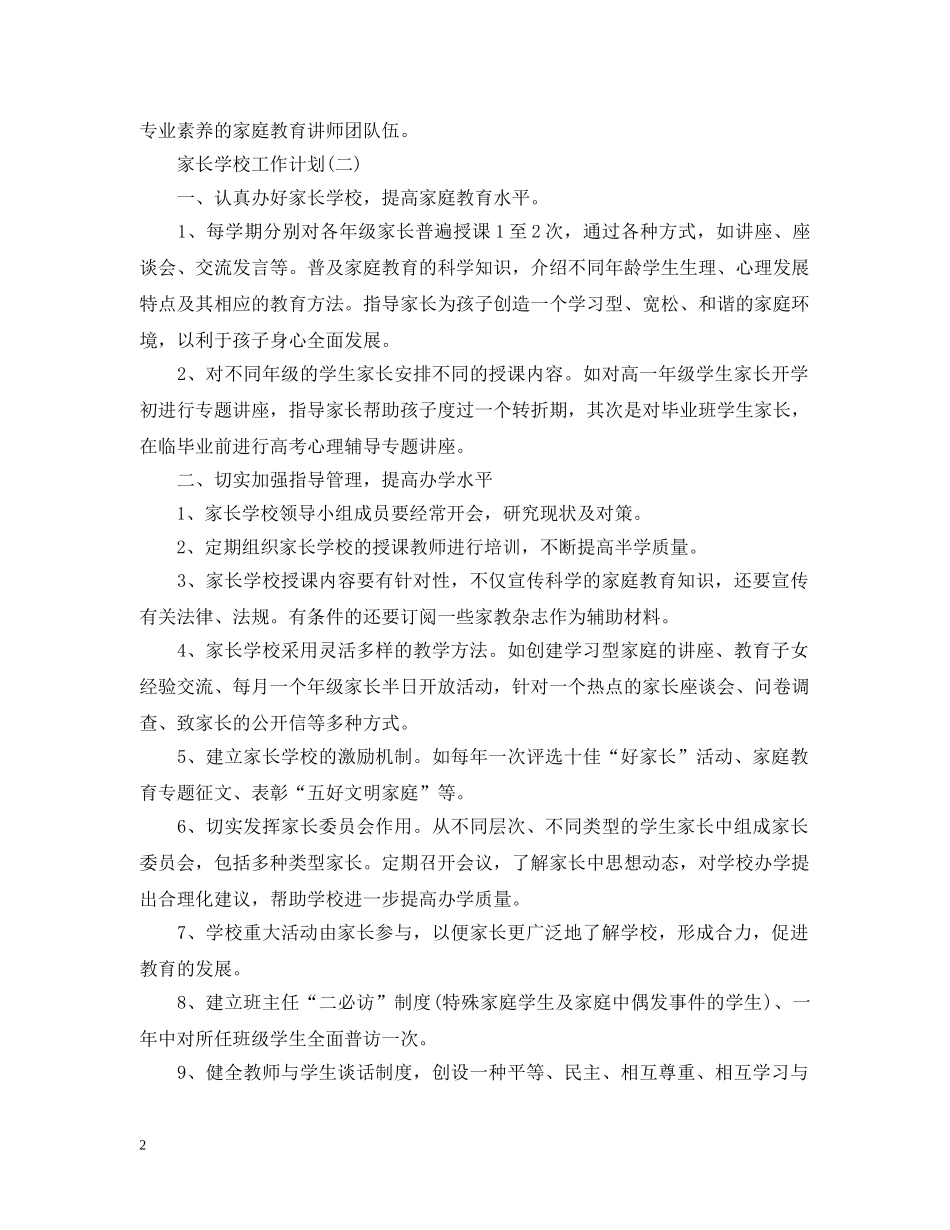 专业素养的家庭教育讲师团队伍。

家长学校工作计划(二)

一、认真办好家长学校，提高家庭教育水平。

1、每学期分别对各年级家长普遍授课1至2次，通过各种方式，如讲座、座谈会、交流发言等。普及家庭教育的科学知识，介绍不同年龄学生生理、心理发展特点及其相应的教育方法。指导家长为孩子创造一个学习型、宽松、和谐的家庭环境，以利于孩子身心全面发展。

2、对不同年级的学生家长安排不同的授课内容。如对高一年级学生家长开学初进行专题讲座，指导家长帮助孩子度过一个转折期，其次是对毕业班学生家长，在临毕业前进行高考心理辅导专题讲座。

二、切实加强指导管理，提高办学水平

1、家长学校领导小组成员要经常开会，研究现状及对策。

2、定期组织家长学校的授课教师进行培训，不断提高半学质量。

3、家长学校授课内容要有针对性，不仅宣传科学的家庭教育知识，还要宣传有关法律、法规。有条件的还要订阅一些家教杂志作为辅助材料。

4、家长学校采用灵活多样的教学方法。如创建学习型家庭的讲座、教育子女经验交流、每月一个年级家长半日开放活动，针对一个热点的家长座谈会、问卷调查、致家长的公开信等多种方式。

5、建立家长学校的激励机制。如每年一次评选十佳“好家长”活动、家庭教育专题征文、表彰“五好文明家庭”等。

6、切实发挥家长委员会作用。从不同层次、不同类型的学生家长中组成家长委员会，包括多种类型家长。定期召开会议，了解家长中思想动态，对学校办学提出合理化建议，帮助学校进一步提高办学质量。

7、学校重大活动由家长参与，以便家长更广泛地了解学校，形成合力，促进教育的发展。

8、建立班主任“二必访”制度(特殊家庭学生及家庭中偶发事件的学生)、一年中对所任班级学生全面普访一次。

9、健全教师与学生谈话制度，创设一种平等、民主、相互尊重、相互学习与

2